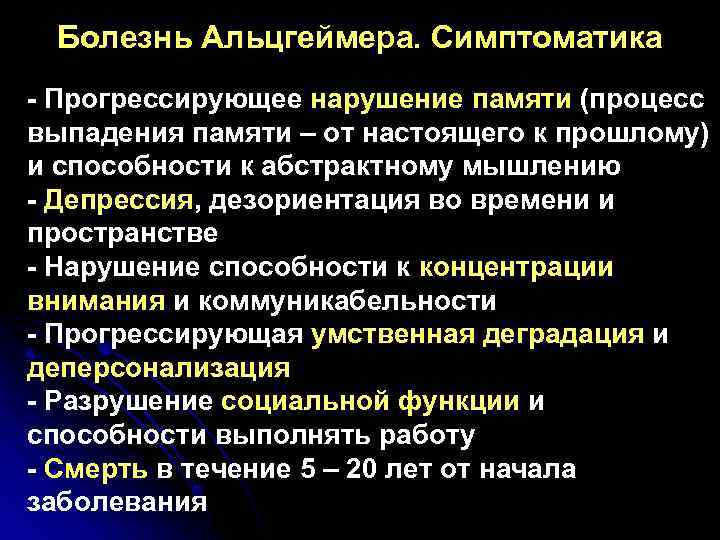 Болезнь Альцгеймера. Симптоматика

- Прогрессирующее нарушение памяти (процесс выпадения памяти – от настоящего к прошлому) и способности к абстрактному мышлению
- Депрессия, дезориентация во времени и пространстве
- Нарушение способности к концентрации внимания и коммуникабельности
- Прогрессирующая умственная деградация и деперсонализация
- Разрушение социальной функции и способности выполнять работу
- Смерть в течение 5 – 20 лет от начала заболевания